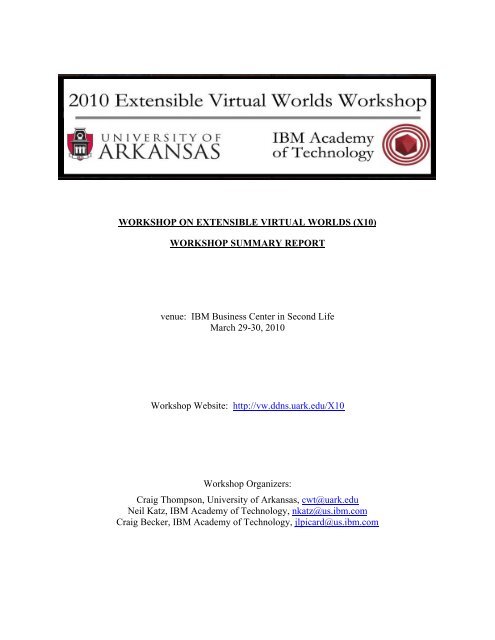 2010 Extensible Virtual Worlds Workshop

UNIVERSITY OF ARKANSAS

IBM Academy of Technology

WORKSHOP ON EXTENSIBLE VIRTUAL WORLDS (X10)

WORKSHOP SUMMARY REPORT

venue: IBM Business Center in Second Life
March 29-30, 2010

Workshop Website: http://vw.ddns.uark.edu/X10

Workshop Organizers:

Craig Thompson, University of Arkansas, cwt@uark.edu
Neil Katz, IBM Academy of Technology, nkatz@us.ibm.com
Craig Becker, IBM Academy of Technology, jlpicard@us.ibm.com